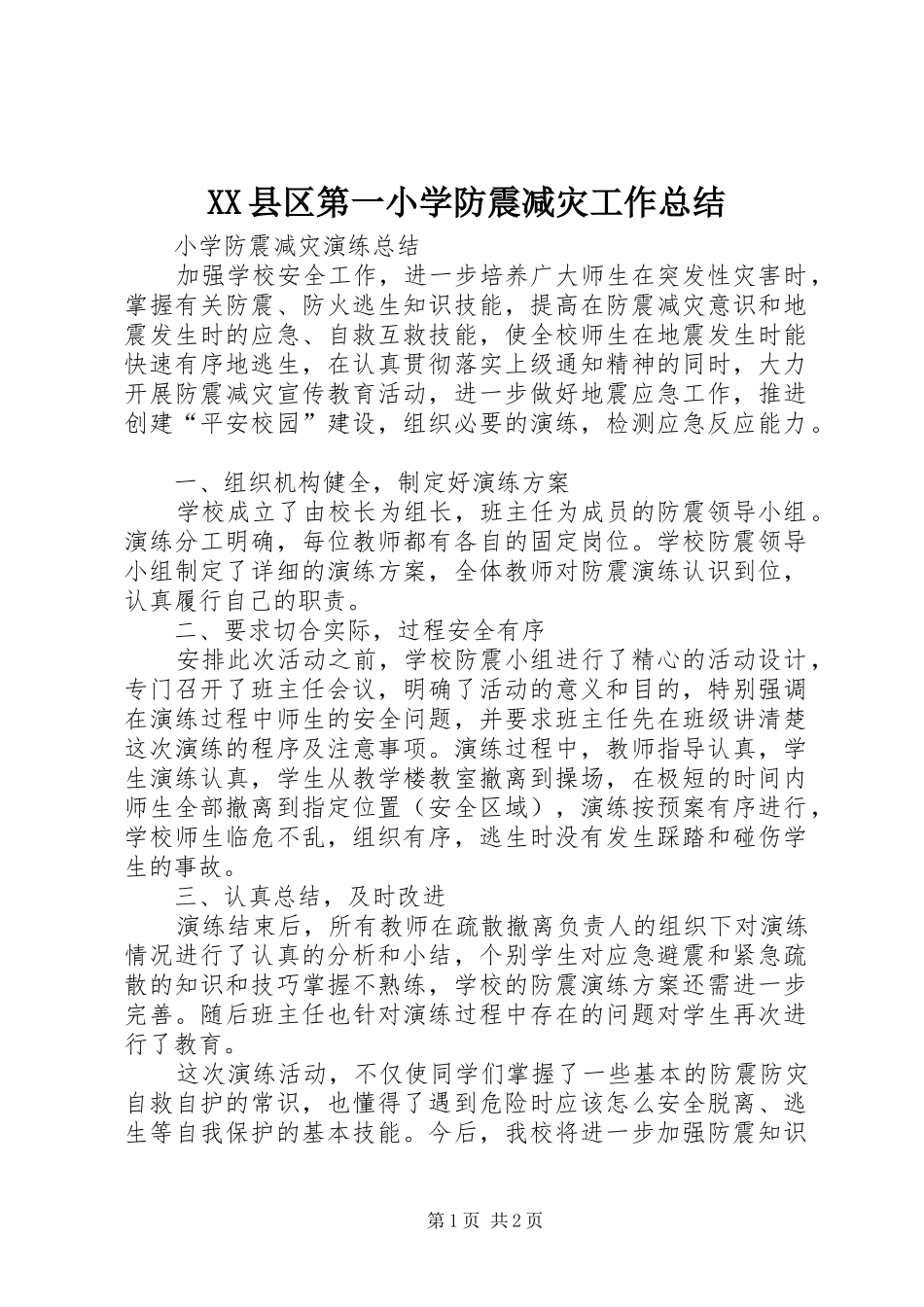 XX县区第一小学防震减灾工作总结

小学防震减灾演练总结

加强学校安全工作，进一步培养广大师生在突发性灾害时，掌握有关防震、防火逃生知识技能，提高在防震减灾意识和地震发生时的应急、自救互救技能，使全校师生在地震发生时能快速有序地逃生，在认真贯彻落实上级通知精神的同时，大力开展防震减灾宣传教育活动，进一步做好地震应急工作，推进创建“平安校园”建设，组织必要的演练，检测应急反应能力。

一、组织机构健全，制定好演练方案

学校成立了由校长为组长，班主任为成员的防震领导小组。演练分工明确，每位教师都有各自的固定岗位。学校防震领导小组制定了详细的演练方案，全体教师对防震演练认识到位，认真履行自己的职责。

二、要求切合实际，过程安全有序

安排此次活动之前，学校防震小组进行了精心的活动设计，专门召开了班主任会议，明确了活动的意义和目的，特别强调在演练过程中师生的安全问题，并要求班主任先在班级讲清楚这次演练的程序及注意事项。演练过程中，教师指导认真，学生演练认真，学生从教学楼教室撤离到操场，在极短的时间内师生全部撤离到指定位置（安全区域），演练按预案有序进行，学校师生临危不乱，组织有序，逃生时没有发生踩踏和碰伤学生的事故。

三、认真总结，及时改进

演练结束后，所有教师在疏散撤离负责人的组织下对演练情况进行了认真的分析和小结，个别学生对应急避震和紧急疏散的知识和技巧掌握不熟练，学校的防震演练方案还需进一步完善。随后班主任也针对演练过程中存在的问题对学生再次进行了教育。

这次演练活动，不仅使同学们掌握了一些基本的防震防灾自救自护的常识，也懂得了遇到危险时应该怎么安全脱离、逃生等自我保护的基本技能。今后，我校将进一步加强防震知识

第1页 共2页